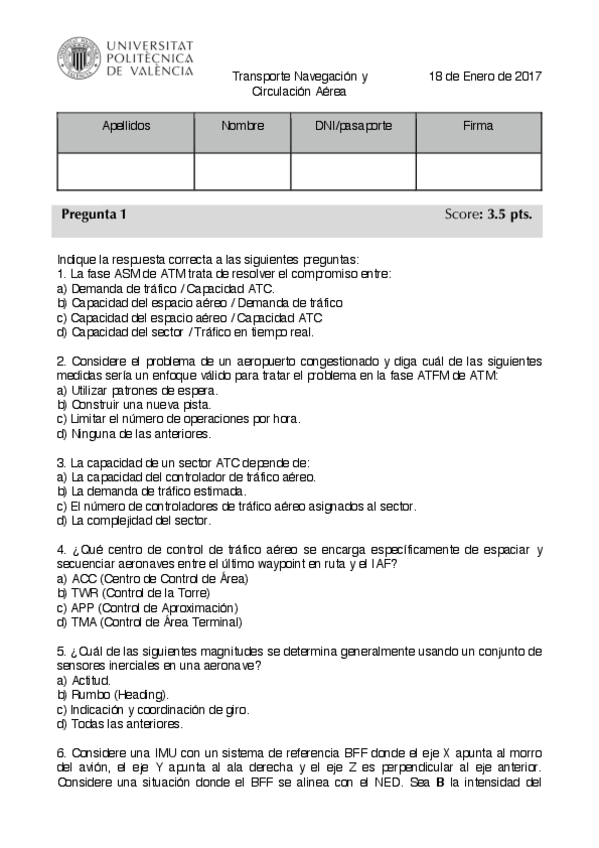 UNIVERSITAT POLITÈCNICA DE VALÈNCIA

Transporte Navegación y Circulación Aérea

18 de Enero de 2017

| Apellidos | Nombre | DNI/pasaporte | Firma |
|---|---|---|---|
| | | | |

Pregunta 1

Score: 3.5 pts.

Indique la respuesta correcta a las siguientes preguntas:
1. La fase ASM de ATM trata de resolver el compromiso entre:
a) Demanda de tráfico / Capacidad ATC.
b) Capacidad del espacio aéreo / Demanda de tráfico
c) Capacidad del espacio aéreo / Capacidad ATC
d) Capacidad del sector / Tráfico en tiempo real.

2. Considere el problema de un aeropuerto congestionado y diga cuál de las siguientes medidas sería un enfoque válido para tratar el problema en la fase ATFM de ATM:
a) Utilizar patrones de espera.
b) Construir una nueva pista.
c) Limitar el número de operaciones por hora.
d) Ninguna de las anteriores.

3. La capacidad de un sector ATC depende de:
a) La capacidad del controlador de tráfico aéreo.
b) La demanda de tráfico estimada.
c) El número de controladores de tráfico aéreo asignados al sector.
d) La complejidad del sector.

4. ¿Qué centro de control de tráfico aéreo se encarga específicamente de espaciar y secuenciar aeronaves entre el último waypoint en ruta y el IAF?
a) ACC (Centro de Control de Área)
b) TWR (Control de la Torre)
c) APP (Control de Aproximación)
d) TMA (Control de Área Terminal)

5. ¿Cuál de las siguientes magnitudes se determina generalmente usando un conjunto de sensores inerciales en una aeronave?
a) Actitud.
b) Rumbo (Heading).
c) Indicación y coordinación de giro.
d) Todas las anteriores.

6. Considere una IMU con un sistema de referencia BFF donde el eje X apunta al morro del avión, el eje Y apunta al ala derecha y el eje Z es perpendicular al eje anterior. Considere una situación donde el BFF se alinea con el NED. Sea B la intensidad del